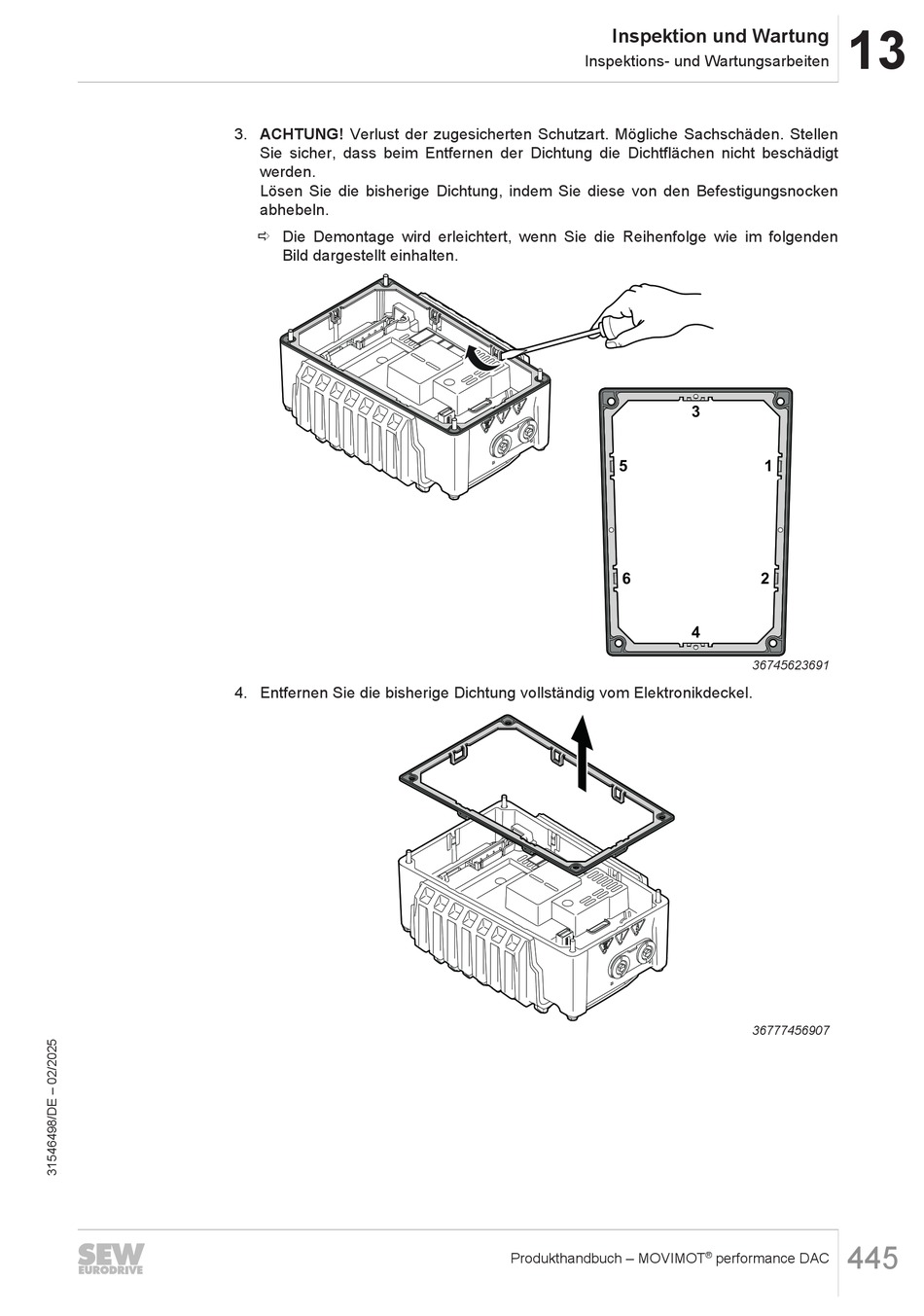 Inspektion und Wartung
Inspektions- und Wartungsarbeiten

13

3. ACHTUNG! Verlust der zugesicherten Schutzart. Mögliche Sachschäden. Stellen Sie sicher, dass beim Entfernen der Dichtung die Dichtflächen nicht beschädigt werden.
Lösen Sie die bisherige Dichtung, indem Sie diese von den Befestigungsnocken abhebeln.

⇨ Die Demontage wird erleichtert, wenn Sie die Reihenfolge wie im folgenden Bild dargestellt einhalten.

3
5
1
6
2
4

36745623691

4. Entfernen Sie die bisherige Dichtung vollständig vom Elektronikdeckel.

36777456907

31546498/DE – 02/2025

SEW EURODRIVE

Produkthandbuch – MOVIMOT® performance DAC

445